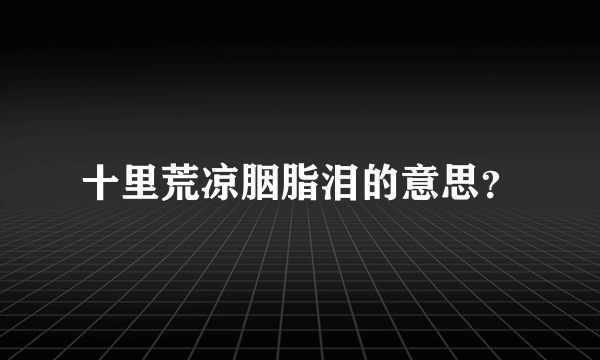 十里荒凉胭脂泪的意思?